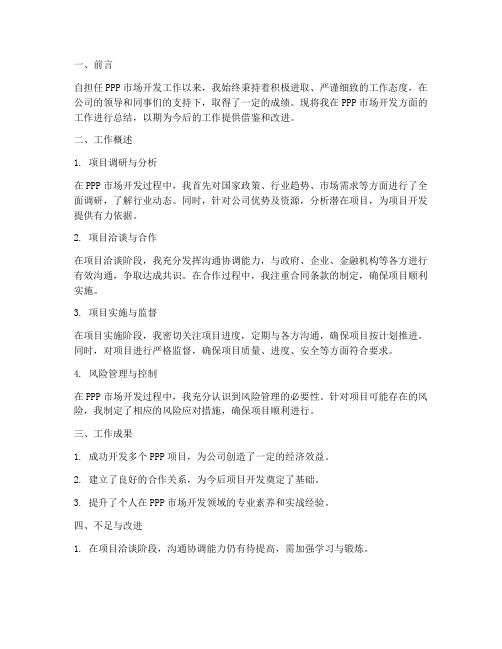 一、前言

自担任 PPP 市场开发工作以来，我始终秉持着积极进取、严谨细致的工作态度，在公司的领导和同事们的支持下，取得了一定的成绩。现将我在 PPP 市场开发方面的工作进行总结，以期为今后的工作提供借鉴和改进。

二、工作概述

1. 项目调研与分析

在 PPP 市场开发过程中，我首先对国家政策、行业趋势、市场需求等方面进行了全面调研，了解行业动态。同时，针对公司优势及资源，分析潜在项目，为项目开发提供有力依据。

2. 项目洽谈与合作

在项目洽谈阶段，我充分发挥沟通协调能力，与政府、企业、金融机构等各方进行有效沟通，争取达成共识。在合作过程中，我注重合同条款的制定，确保项目顺利实施。

3. 项目实施与监督

在项目实施阶段，我密切关注项目进度，定期与各方沟通，确保项目按计划推进。同时，对项目进行严格监督，确保项目质量、进度、安全等方面符合要求。

4. 风险管理与控制

在 PPP 市场开发过程中，我充分认识到风险管理的必要性。针对项目可能存在的风险，我制定了相应的风险应对措施，确保项目顺利进行。

三、工作成果

1. 成功开发多个 PPP 项目，为公司创造了一定的经济效益。

2. 建立了良好的合作关系，为今后项目开发奠定了基础。

3. 提升了个人在 PPP 市场开发领域的专业素养和实战经验。

四、不足与改进

1. 在项目洽谈阶段，沟通协调能力仍有待提高，需加强学习与锻炼。